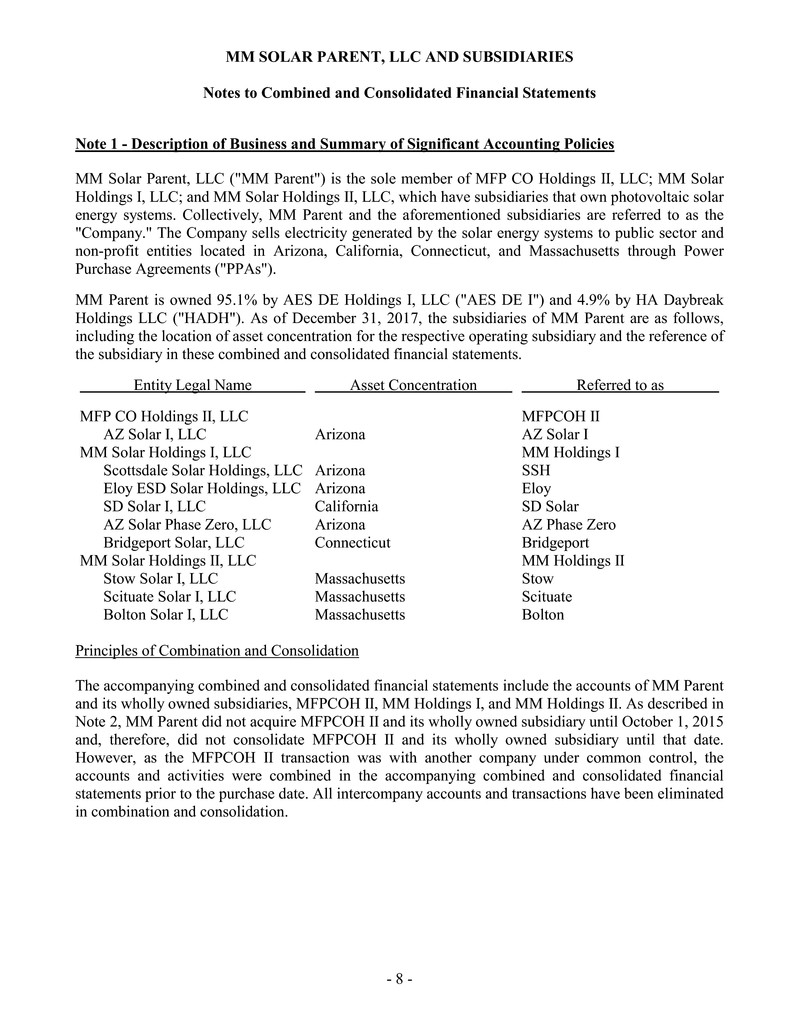 MM SOLAR PARENT, LLC AND SUBSIDIARIES

Notes to Combined and Consolidated Financial Statements

Note 1 - Description of Business and Summary of Significant Accounting Policies

MM Solar Parent, LLC ("MM Parent") is the sole member of MFP CO Holdings II, LLC; MM Solar Holdings I, LLC; and MM Solar Holdings II, LLC, which have subsidiaries that own photovoltaic solar energy systems. Collectively, MM Parent and the aforementioned subsidiaries are referred to as the "Company." The Company sells electricity generated by the solar energy systems to public sector and non-profit entities located in Arizona, California, Connecticut, and Massachusetts through Power Purchase Agreements ("PPAs").

MM Parent is owned 95.1% by AES DE Holdings I, LLC ("AES DE I") and 4.9% by HA Daybreak Holdings LLC ("HADH"). As of December 31, 2017, the subsidiaries of MM Parent are as follows, including the location of asset concentration for the respective operating subsidiary and the reference of the subsidiary in these combined and consolidated financial statements.

| Entity Legal Name | Asset Concentration | Referred to as |
|---|---|---|
| MFP CO Holdings II, LLC | | MFPCOH II |
| AZ Solar I, LLC | Arizona | AZ Solar I |
| MM Solar Holdings I, LLC | | MM Holdings I |
| Scottsdale Solar Holdings, LLC | Arizona | SSH |
| Eloy ESD Solar Holdings, LLC | Arizona | Eloy |
| SD Solar I, LLC | California | SD Solar |
| AZ Solar Phase Zero, LLC | Arizona | AZ Phase Zero |
| Bridgeport Solar, LLC | Connecticut | Bridgeport |
| MM Solar Holdings II, LLC | | MM Holdings II |
| Stow Solar I, LLC | Massachusetts | Stow |
| Scituate Solar I, LLC | Massachusetts | Scituate |
| Bolton Solar I, LLC | Massachusetts | Bolton |

Principles of Combination and Consolidation

The accompanying combined and consolidated financial statements include the accounts of MM Parent and its wholly owned subsidiaries, MFPCOH II, MM Holdings I, and MM Holdings II. As described in Note 2, MM Parent did not acquire MFPCOH II and its wholly owned subsidiary until October 1, 2015 and, therefore, did not consolidate MFPCOH II and its wholly owned subsidiary until that date. However, as the MFPCOH II transaction was with another company under common control, the accounts and activities were combined in the accompanying combined and consolidated financial statements prior to the purchase date. All intercompany accounts and transactions have been eliminated in combination and consolidation.

- 8 -